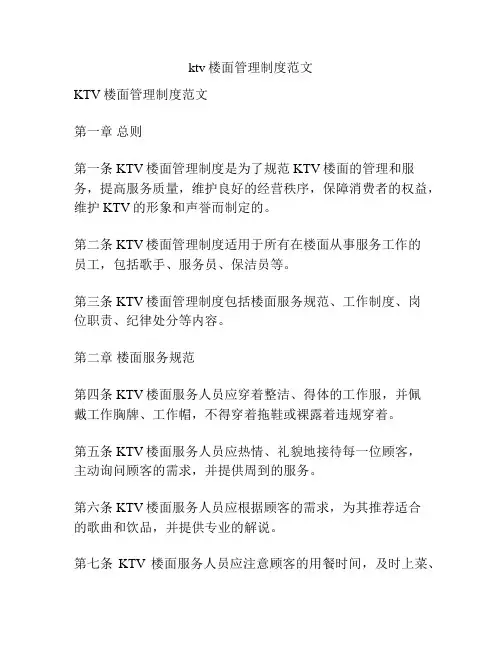 ktv 楼面管理制度范文

KTV 楼面管理制度范文

第一章 总则

第一条 KTV 楼面管理制度是为了规范 KTV 楼面的管理和服务，提高服务质量，维护良好的经营秩序，保障消费者的权益，维护 KTV 的形象和声誉而制定的。

第二条 KTV 楼面管理制度适用于所有在楼面从事服务工作的员工，包括歌手、服务员、保洁员等。

第三条 KTV 楼面管理制度包括楼面服务规范、工作制度、岗位职责、纪律处分等内容。

第二章 楼面服务规范

第四条 KTV 楼面服务人员应穿着整洁、得体的工作服，并佩戴工作胸牌、工作帽，不得穿着拖鞋或裸露着违规穿着。

第五条 KTV 楼面服务人员应热情、礼貌地接待每一位顾客，主动询问顾客的需求，并提供周到的服务。

第六条 KTV 楼面服务人员应根据顾客的需求，为其推荐适合的歌曲和饮品，并提供专业的解说。

第七条 KTV 楼面服务人员应注意顾客的用餐时间，及时上菜、